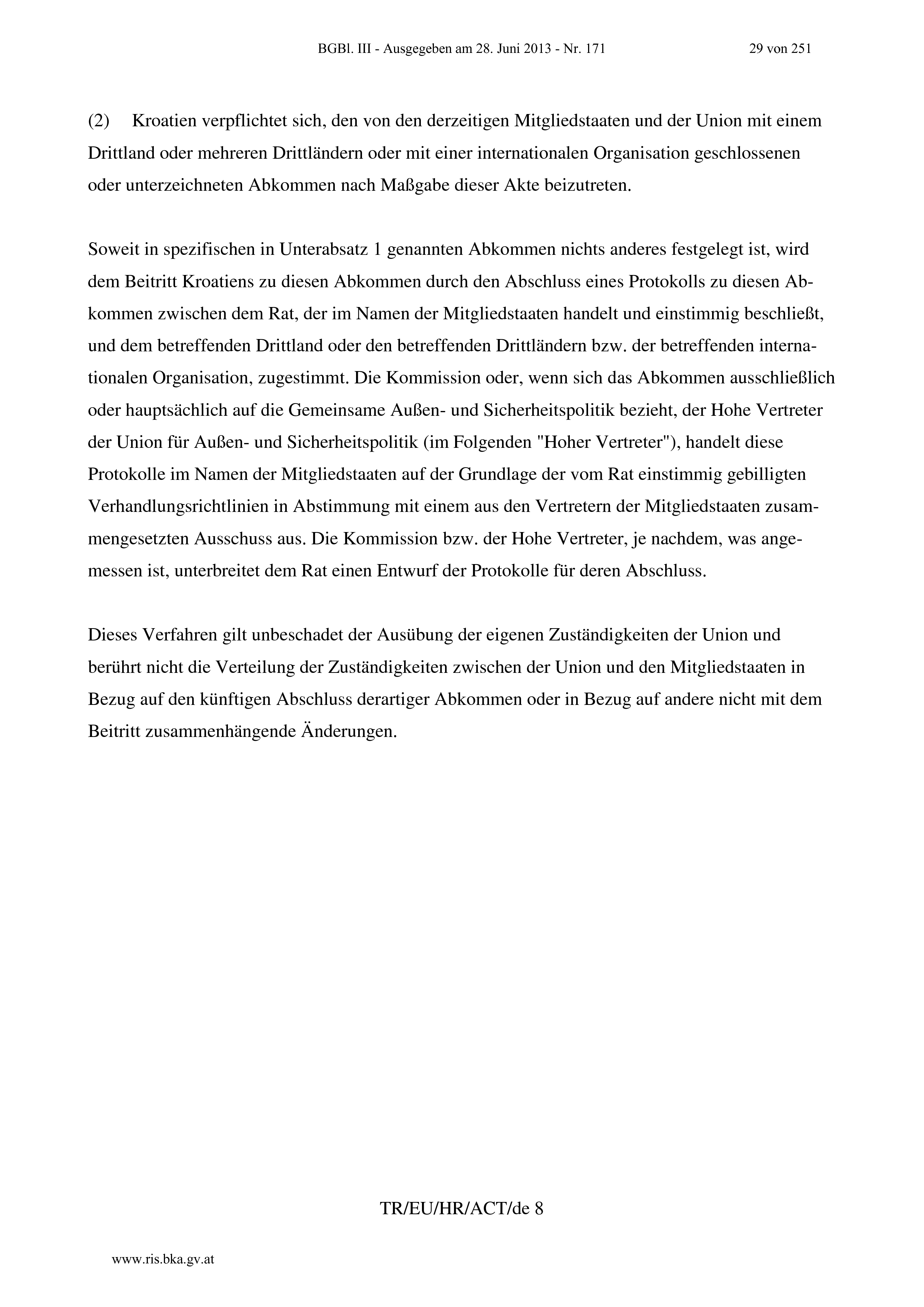 BGBl. III - Ausgegeben am 28. Juni 2013 - Nr. 171 29 von 251

(2) Kroatien verpflichtet sich, den von den derzeitigen Mitgliedstaaten und der Union mit einem Drittland oder mehreren Drittländern oder mit einer internationalen Organisation geschlossenen oder unterzeichneten Abkommen nach Maßgabe dieser Akte beizutreten.

Soweit in spezifischen in Unterabsatz 1 genannten Abkommen nichts anderes festgelegt ist, wird dem Beitritt Kroatiens zu diesen Abkommen durch den Abschluss eines Protokolls zu diesen Abkommen zwischen dem Rat, der im Namen der Mitgliedstaaten handelt und einstimmig beschließt, und dem betreffenden Drittland oder den betreffenden Drittländern bzw. der betreffenden internationalen Organisation, zugestimmt. Die Kommission oder, wenn sich das Abkommen ausschließlich oder hauptsächlich auf die Gemeinsame Außen- und Sicherheitspolitik bezieht, der Hohe Vertreter der Union für Außen- und Sicherheitspolitik (im Folgenden "Hoher Vertreter"), handelt diese Protokolle im Namen der Mitgliedstaaten auf der Grundlage der vom Rat einstimmig gebilligten Verhandlungsrichtlinien in Abstimmung mit einem aus den Vertretern der Mitgliedstaaten zusammengesetzten Ausschuss aus. Die Kommission bzw. der Hohe Vertreter, je nachdem, was angemessen ist, unterbreitet dem Rat einen Entwurf der Protokolle für deren Abschluss.

Dieses Verfahren gilt unbeschadet der Ausübung der eigenen Zuständigkeiten der Union und berührt nicht die Verteilung der Zuständigkeiten zwischen der Union und den Mitgliedstaaten in Bezug auf den künftigen Abschluss derartiger Abkommen oder in Bezug auf andere nicht mit dem Beitritt zusammenhängende Änderungen.

TR/EU/HR/ACT/de 8

www.ris.bka.gv.at